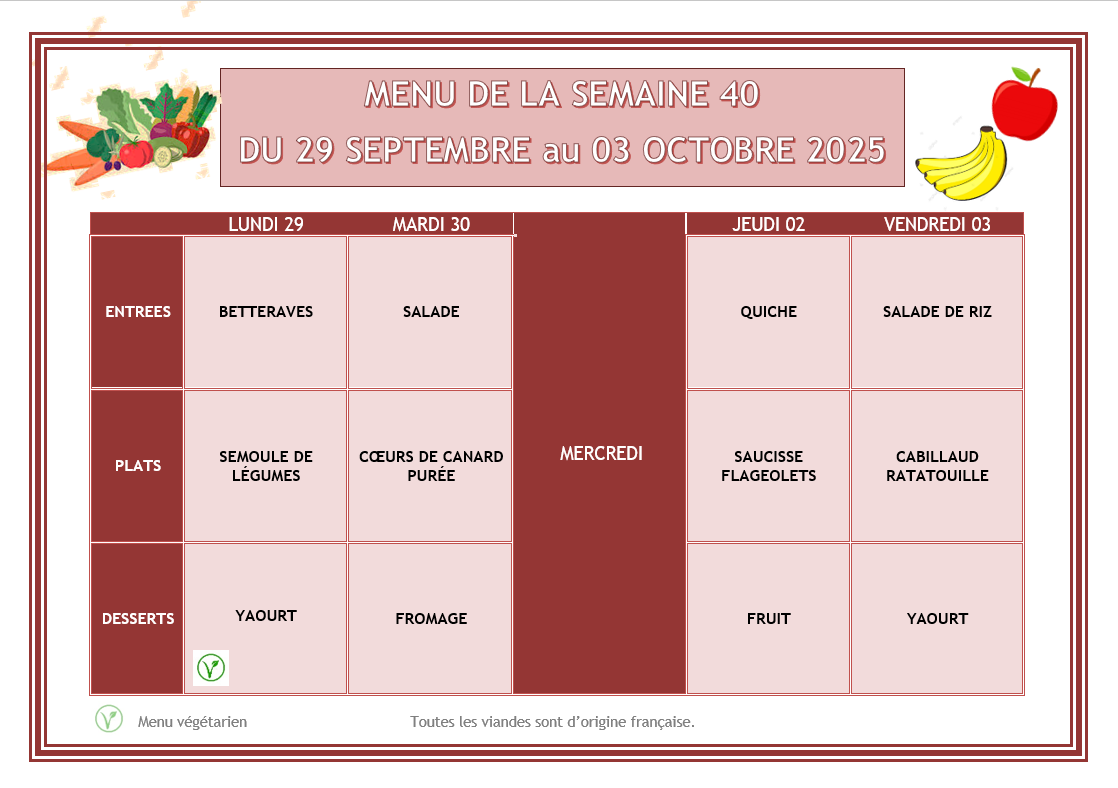 MENU DE LA SEMAINE 40
DU 29 SEPTEMBRE au 03 OCTOBRE 2025

| | LUNDI 29 | MARDI 30 | | JEUDI 02 | VENDREDI 03 |
|---|---|---|---|---|---|
| ENTREES | BETTERAVES | SALADE | MERCREDI | QUICHE | SALADE DE RIZ |
| PLATS | SEMOULE DE LÉGUMES | CŒURS DE CANARD PURÉE | | SAUCISSE FLAGEOLETS | CABILLAUD RATATOUILLE |
| DESSERTS | YAOURT | FROMAGE | | FRUIT | YAOURT |

Menu végétarien

Toutes les viandes sont d'origine française.